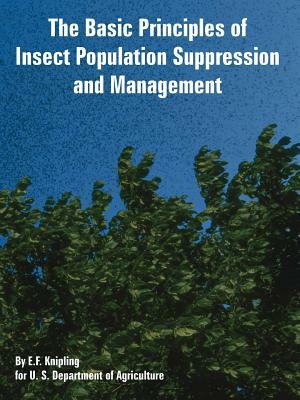 The Basic Principles of Insect Population Suppression and Management

By E.F. Knipling
for U. S. Department of Agriculture